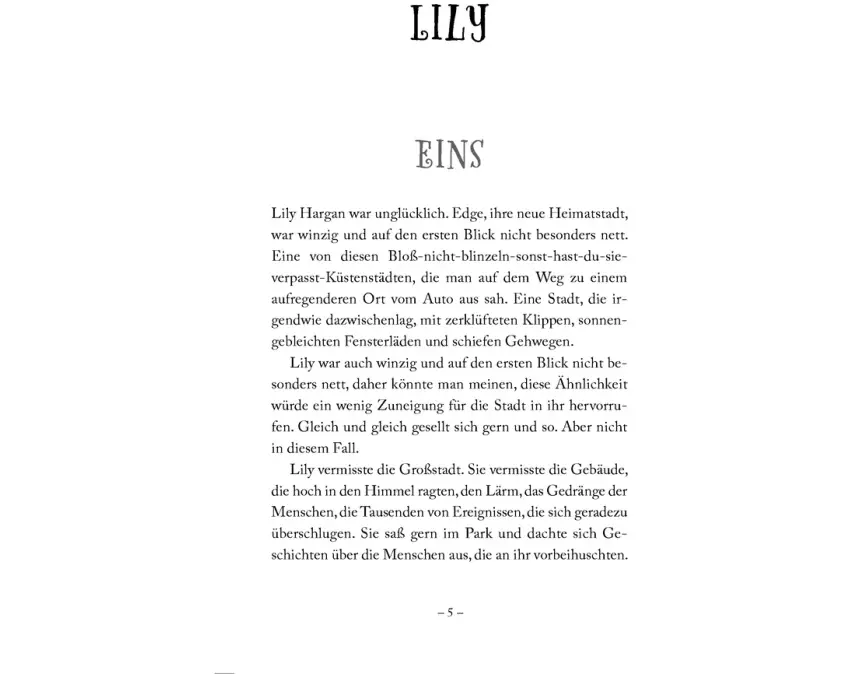 LILY

EINS

Lily Hargan war unglücklich. Edge, ihre neue Heimatstadt, war winzig und auf den ersten Blick nicht besonders nett. Eine von diesen Bloß-nicht-blinzeln-sonst-hast-du-sie-verpasst-Küstenstädten, die man auf dem Weg zu einem aufregenderen Ort vom Auto aus sah. Eine Stadt, die irgendwie dazwischenlag, mit zerklüfteten Klippen, sonnengebleichten Fensterläden und schiefen Gehwegen.

Lily war auch winzig und auf den ersten Blick nicht besonders nett, daher könnte man meinen, diese Ähnlichkeit würde ein wenig Zuneigung für die Stadt in ihr hervorrufen. Gleich und gleich gesellt sich gern und so. Aber nicht in diesem Fall.

Lily vermisste die Großstadt. Sie vermisste die Gebäude, die hoch in den Himmel ragten, den Lärm, das Gedränge der Menschen, die Tausenden von Ereignissen, die sich geradezu überschlugen. Sie saß gern im Park und dachte sich Geschichten über die Menschen aus, die an ihr vorbeihuschten.

– 5 –